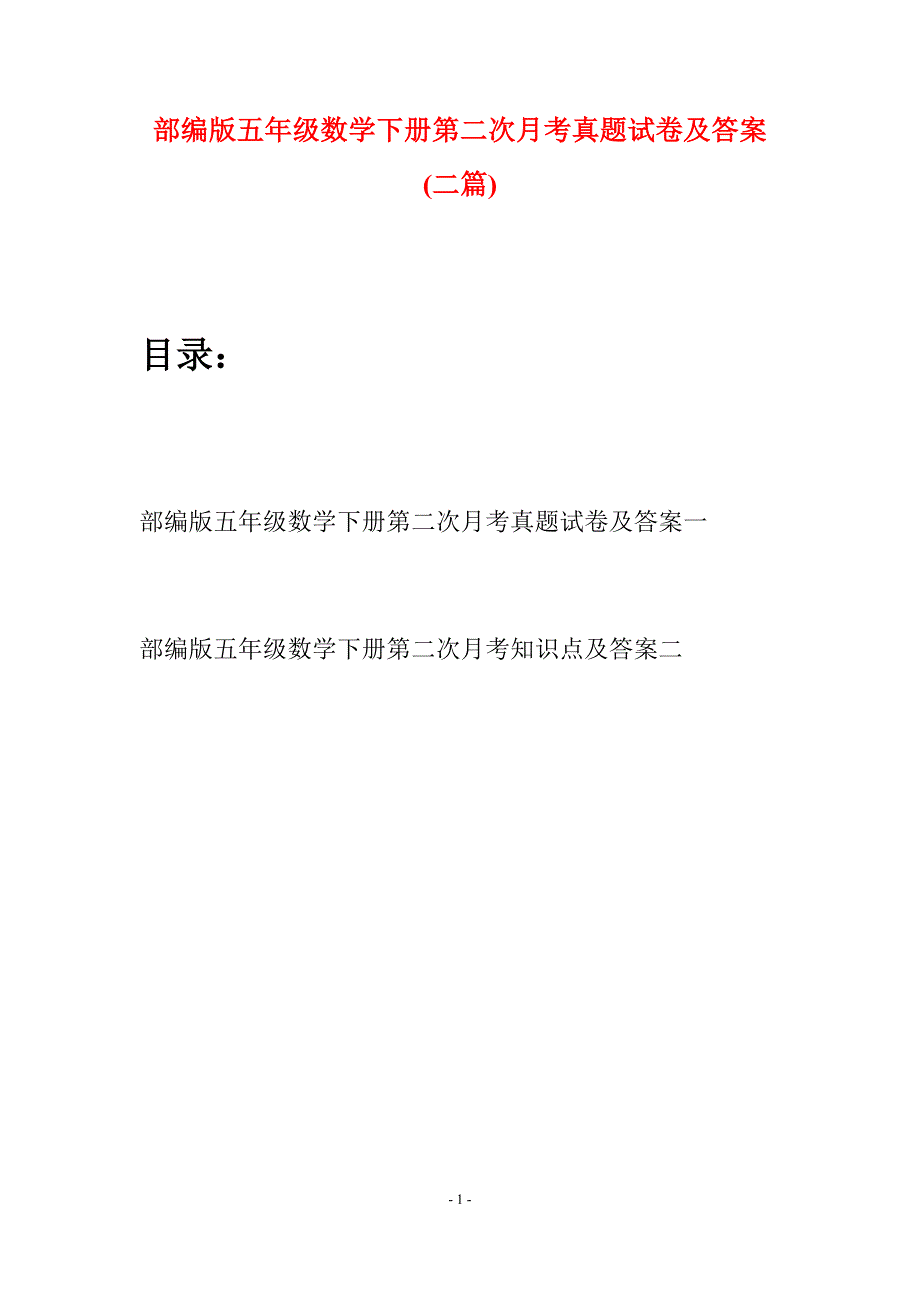 部编版五年级数学下册第二次月考真题试卷及答案(二篇)

目录：

部编版五年级数学下册第二次月考真题试卷及答案一

部编版五年级数学下册第二次月考知识点及答案二

- 1 -